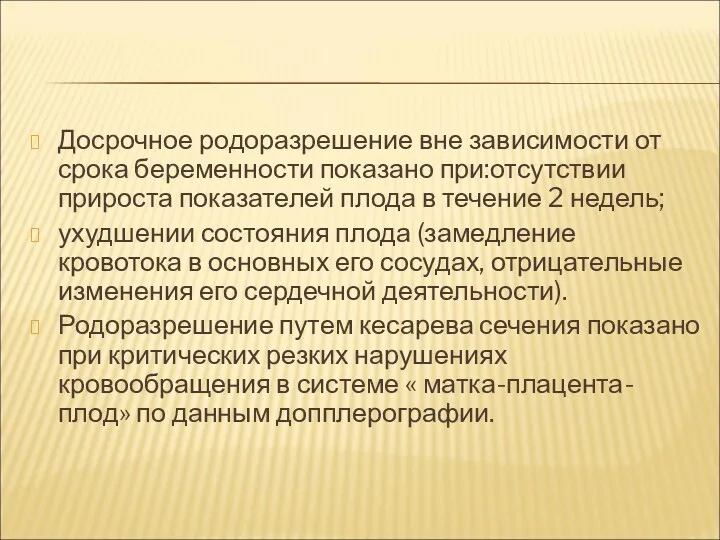 Досрочное родоразрешение вне зависимости от срока беременности показано при:отсутствии прироста показателей плода в течение 2 недель;

ухудшении состояния плода (замедление кровотока в основных его сосудах, отрицательные изменения его сердечной деятельности).

Родоразрешение путем кесарева сечения показано при критических резких нарушениях кровообращения в системе « матка-плацента-плод» по данным допплерографии.